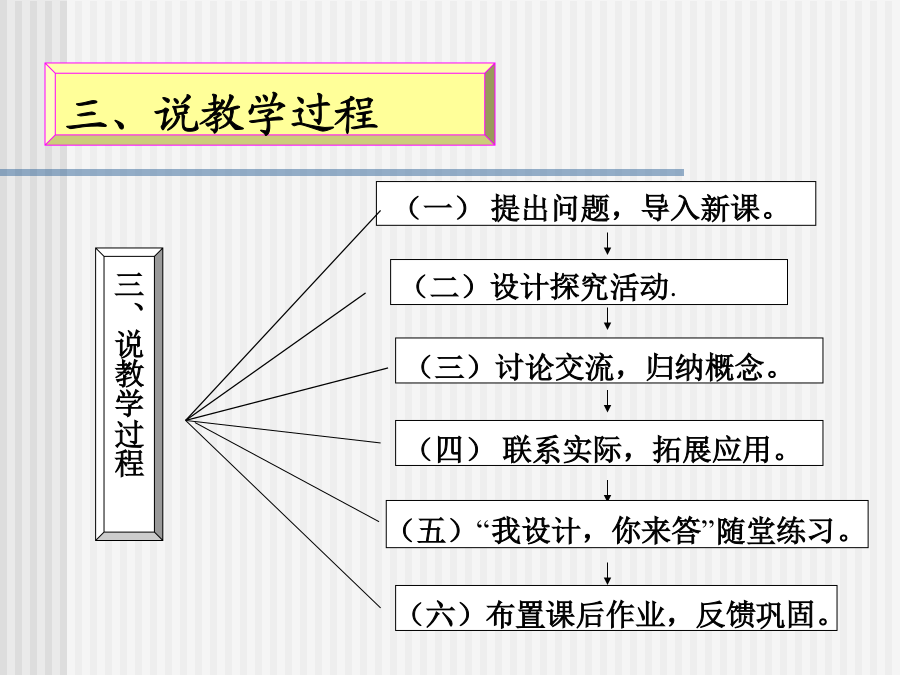 三、说教学过程

三、说教学过程

（一） 提出问题，导入新课。

（二）设计探究活动.

（三）讨论交流，归纳概念。

（四） 联系实际，拓展应用。

（五）“我设计，你来答”随堂练习。

（六）布置课后作业，反馈巩固。